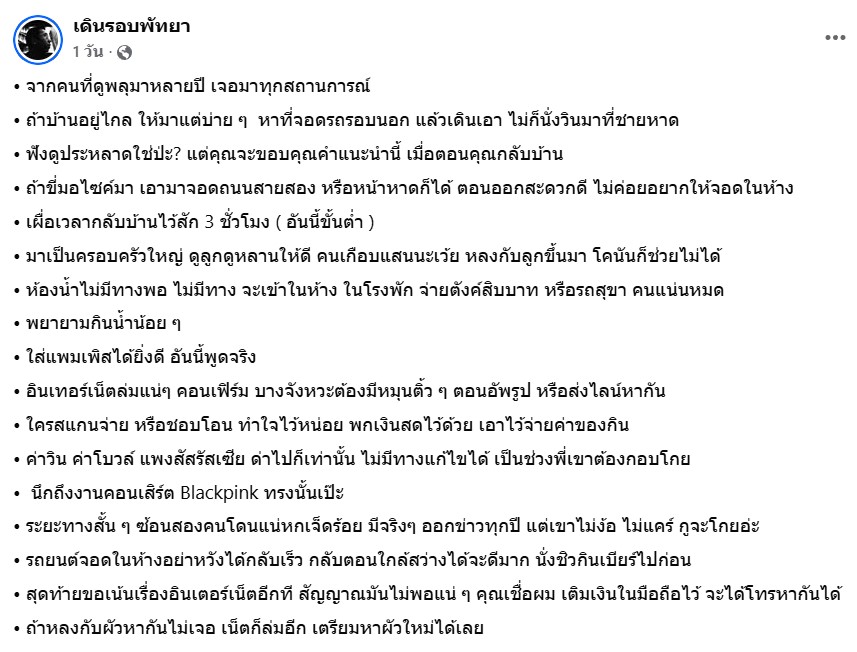 เดินรอบพัทยา
1 วัน ·

• จากคนที่ดูพลุมาหลายปี เจอมาทุกสถานการณ์
• ถ้าบ้านอยู่ไกล ให้มาแต่บ่าย ๆ หาที่จอดรถรอบนอก แล้วเดินเอา ไม่ก็นั่งวินมาที่ชายหาด
• ฟังดูประหลาดใช่ป่ะ? แต่คุณจะขอบคุณคำแนะนำนี้ เมื่อตอนคุณกลับบ้าน
• ถ้าขี่มอไซค์มา เอามาจอดถนนสายสอง หรือหน้าหาดก็ได้ ตอนออกสะดวกดี ไม่ค่อยอยากให้จอดในห้าง
• เผื่อเวลากลับบ้านไว้สัก 3 ชั่วโมง ( อันนี้ขั้นต่ำ )
• มาเป็นครอบครัวใหญ่ ดูลูกดูหลานให้ดี คนเกือบแสนนะเว้ย หลงกับลูกขึ้นมา โคนันก็ช่วยไม่ได้
• ห้องน้ำไม่มีทางพอ ไม่มีทาง จะเข้าในห้าง ในโรงพัก จ่ายตังค์สิบบาท หรือรถสุขา คนแน่นหมด
• พยายามกินน้ำน้อย ๆ
• ใส่แพมเพิสได้ยิ่งดี อันนี้พูดจริง
• อินเทอร์เน็ตล่มแน่ๆ คอนเฟิร์ม บางจังหวะต้องมีหมุนติ้ว ๆ ตอนอัพรูป หรือส่งไลน์หากัน
• ใครสแกนจ่าย หรือชอบโอน ทำใจไว้หน่อย พกเงินสดไว้ด้วย เอาไว้จ่ายค่าของกิน
• ค่าวิน ค่าโบวล์ แพงสัสรัสเซีย ด่าไปก็เท่านั้น ไม่มีทางแก้ไขได้ เป็นช่วงพี่เขาต้องกอบโกย
• นึกถึงงานคอนเสิร์ต Blackpink ทรงนั้นเป๊ะ
• ระยะทางสั้น ๆ ซ้อนสองคนโดนแน่หกเจ็ดร้อย มีจริงๆ ออกข่าวทุกปี แต่เขาไม่ง้อ ไม่แคร์ กูจะโกยอ่ะ
• รถยนต์จอดในห้างอย่าหวังได้กลับเร็ว กลับตอนใกล้สว่างได้จะดีมาก นั่งชิวกินเบียร์ไปก่อน
• สุดท้ายขอเน้นเรื่องอินเตอร์เน็ตอีกที สัญญาณมันไม่พอแน่ ๆ คุณเชื่อผม เติมเงินในมือถือไว้ จะได้โทรหากันได้
• ถ้าหลงกับผัวหากันไม่เจอ เน็ตก็ล่มอีก เตรียมหาผัวใหม่ได้เลย